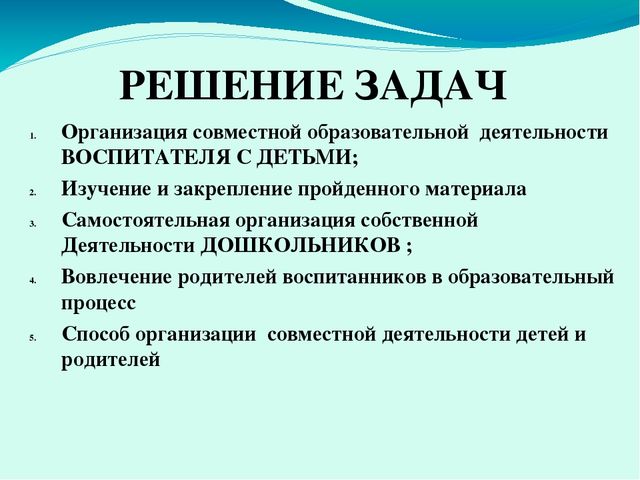 РЕШЕНИЕ ЗАДАЧ

1. Организация совместной образовательной деятельности ВОСПИТАТЕЛЯ С ДЕТЬМИ;

2. Изучение и закрепление пройденного материала

3. Самостоятельная организация собственной Деятельности ДОШКОЛЬНИКОВ ;

4. Вовлечение родителей воспитанников в образовательный процесс

5. Способ организации совместной деятельности детей и родителей